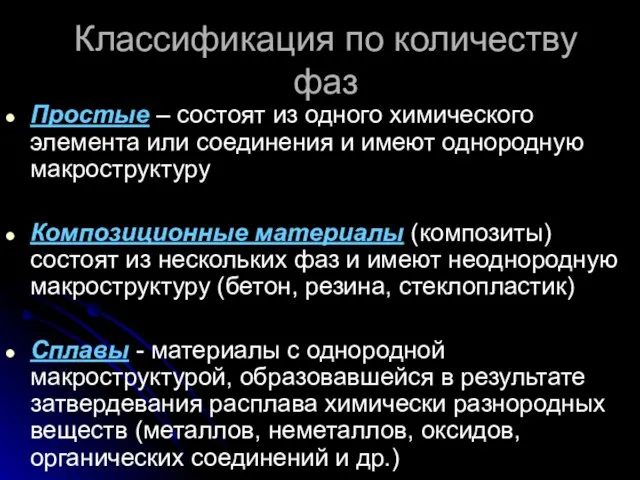 Классификация по количеству фаз

Простые – состоят из одного химического элемента или соединения и имеют однородную макроструктуру

Композиционные материалы (композиты) состоят из нескольких фаз и имеют неоднородную макроструктуру (бетон, резина, стеклопластик)

Сплавы - материалы с однородной макроструктурой, образовавшейся в результате затвердевания расплава химически разнородных веществ (металлов, неметаллов, оксидов, органических соединений и др.)